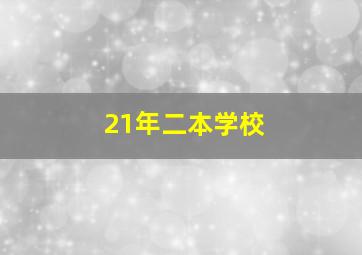 21年二本学校